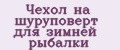 Чехол на шуруповерт для зимней рыбалки